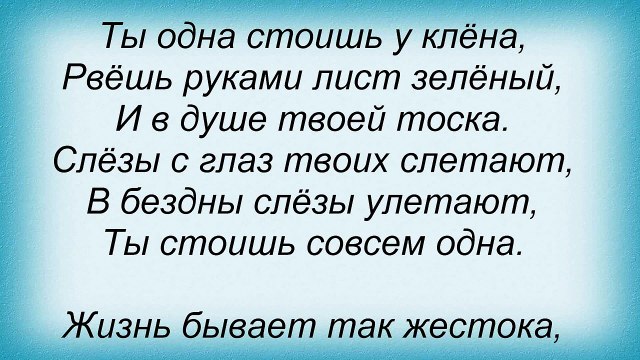 Ты одна стоишь у клёна,
Рвёшь руками лист зелёный,
И в душе твоей тоска.
Слёзы с глаз твоих слетают,
В бездны слёзы улетают,
Ты стоишь совсем одна.

Жизнь бывает так жестока,